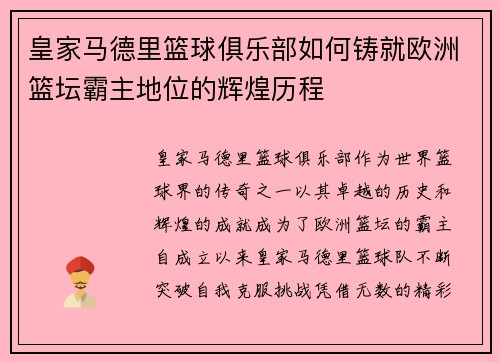 皇家马德里篮球俱乐部如何铸就欧洲篮坛霸主地位的辉煌历程

皇家马德里篮球俱乐部作为世界篮球界的传奇之一以其卓越的历史和辉煌的成就成为了欧洲篮坛的霸主自成立以来皇家马德里篮球队不断突破自我克服挑战凭借无数的精彩